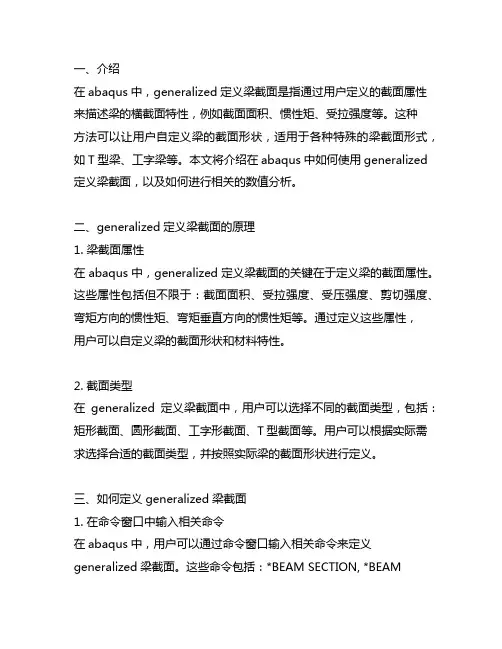 一、介绍
在 abaqus 中，generalized 定义梁截面是指通过用户定义的截面属性来描述梁的横截面特性，例如截面面积、惯性矩、受拉强度等。这种方法可以让用户自定义梁的截面形状，适用于各种特殊的梁截面形式，如 T 型梁、工字梁等。本文将介绍在 abaqus 中如何使用 generalized 定义梁截面，以及如何进行相关的数值分析。

二、generalized 定义梁截面的原理
1. 梁截面属性
在 abaqus 中，generalized 定义梁截面的关键在于定义梁的截面属性。这些属性包括但不限于：截面面积、受拉强度、受压强度、剪切强度、弯矩方向的惯性矩、弯矩垂直方向的惯性矩等。通过定义这些属性，用户可以自定义梁的截面形状和材料特性。

2. 截面类型
在 generalized 定义梁截面中，用户可以选择不同的截面类型，包括：矩形截面、圆形截面、工字形截面、T 型截面等。用户可以根据实际需求选择合适的截面类型，并按照实际梁的截面形状进行定义。

三、如何定义 generalized 梁截面
1. 在命令窗口中输入相关命令
在 abaqus 中，用户可以通过命令窗口输入相关命令来定义 generalized 梁截面。这些命令包括：*BEAM SECTION, *BEAM